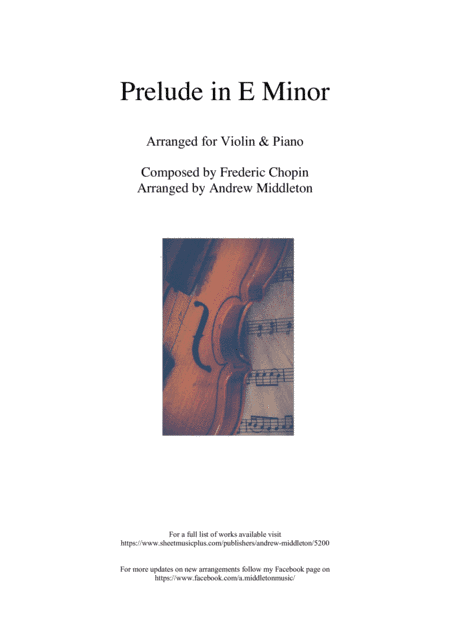 Prelude in E Minor

Arranged for Violin & Piano

Composed by Frederic Chopin
Arranged by Andrew Middleton

For a full list of works available visit
https://www.sheetmusicplus.com/publishers/andrew-middleton/5200

For more updates on new arrangements follow my Facebook page on
https://www.facebook.com/a.middletonmusic/